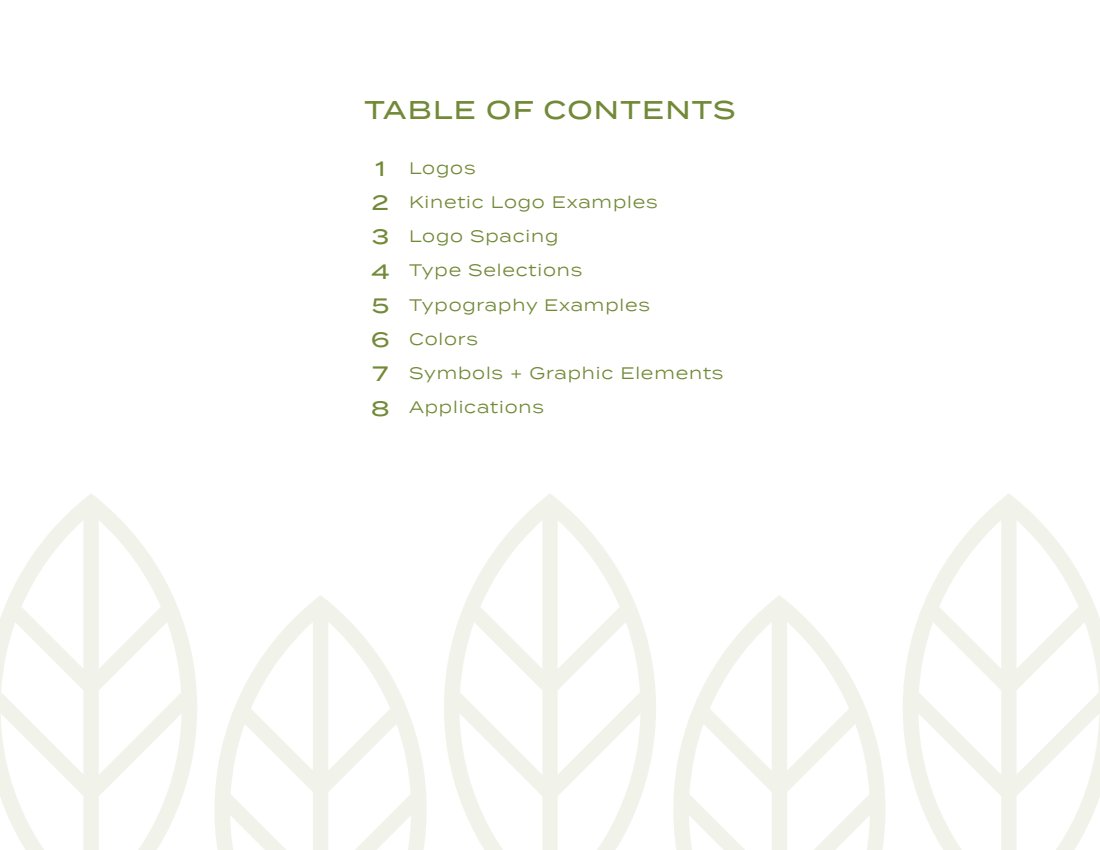 TABLE OF CONTENTS

1 Logos
2 Kinetic Logo Examples
3 Logo Spacing
4 Type Selections
5 Typography Examples
6 Colors
7 Symbols + Graphic Elements
8 Applications